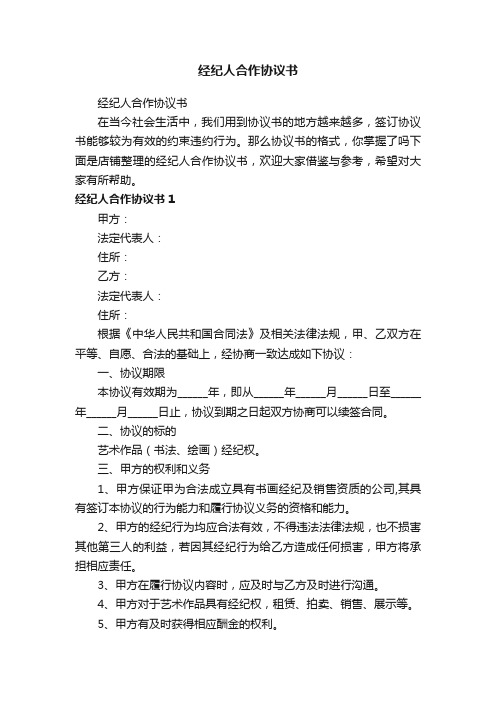 经纪人合作协议书

经纪人合作协议书

在当今社会生活中，我们用到协议书的地方越来越多，签订协议书能够较为有效的约束违约行为。那么协议书的格式，你掌握了吗下面是店铺整理的经纪人合作协议书，欢迎大家借鉴与参考，希望对大家有所帮助。

经纪人合作协议书 1

甲方：

法定代表人：

住所：

乙方：

法定代表人：

住所：

根据《中华人民共和国合同法》及相关法律法规，甲、乙双方在平等、自愿、合法的基础上，经协商一致达成如下协议：

一、协议期限

本协议有效期为_____年，即从_____年_____月_____日至_____年_____月_____日止，协议到期之日起双方协商可以续签合同。

二、协议的标的

艺术作品（书法、绘画）经纪权。

三、甲方的权利和义务

1、甲方保证甲为合法成立具有书画经纪及销售资质的公司,其具有签订本协议的行为能力和履行协议义务的资格和能力。

2、甲方的经纪行为均应合法有效，不得违法法律法规，也不损害其他第三人的利益，若因其经纪行为给乙方造成任何损害，甲方将承担相应责任。

3、甲方在履行协议内容时，应及时与乙方及时进行沟通。

4、甲方对于艺术作品具有经纪权，租赁、拍卖、销售、展示等。

5、甲方有及时获得相应酬金的权利。